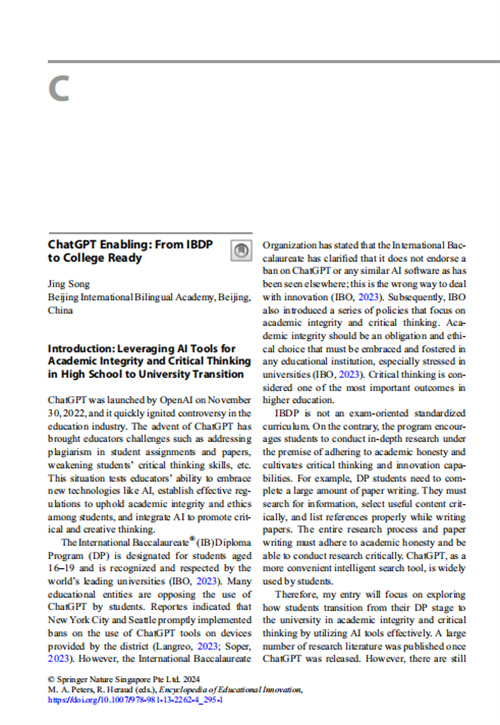 C

ChatGPT Enabling: From IBDP to College Ready

Jing Song
Beijing International Bilingual Academy, Beijing, China

Introduction: Leveraging AI Tools for Academic Integrity and Critical Thinking in High School to University Transition

ChatGPT was launched by OpenAI on November 30, 2022, and it quickly ignited controversy in the education industry. The advent of ChatGPT has brought educators challenges such as addressing plagiarism in student assignments and papers, weakening students' critical thinking skills, etc. This situation tests educators' ability to embrace new technologies like AI, establish effective regulations to uphold academic integrity and ethics among students, and integrate AI to promote critical and creative thinking.

The International Baccalaureate® (IB) Diploma Program (DP) is designated for students aged 16–19 and is recognized and respected by the world's leading universities (IBO, 2023). Many educational entities are opposing the use of ChatGPT by students. Reportes indicated that New York City and Seattle promptly implemented bans on the use of ChatGPT tools on devices provided by the district (Langreo, 2023; Soper, 2023). However, the International Baccalaureate Organization has stated that the International Baccalaureate has clarified that it does not endorse a ban on ChatGPT or any similar AI software as has been seen elsewhere; this is the wrong way to deal with innovation (IBO, 2023). Subsequently, IBO also introduced a series of policies that focus on academic integrity and critical thinking. Academic integrity should be an obligation and ethical choice that must be embraced and fostered in any educational institution, especially stressed in universities (IBO, 2023). Critical thinking is considered one of the most important outcomes in higher education.

IBDP is not an exam-oriented standardized curriculum. On the contrary, the program encourages students to conduct in-depth research under the premise of adhering to academic honesty and cultivates critical thinking and innovation capabilities. For example, DP students need to complete a large amount of paper writing. They must search for information, select useful content critically, and list references properly while writing papers. The entire research process and paper writing must adhere to academic honesty and be able to conduct research critically. ChatGPT, as a more convenient intelligent search tool, is widely used by students.

Therefore, my entry will focus on exploring how students transition from their DP stage to the university in academic integrity and critical thinking by utilizing AI tools effectively. A large number of research literature was published once ChatGPT was released. However, there are still

© Springer Nature Singapore Pte Ltd. 2024
M. A. Peters, R. Heraud (eds.), Encyclopedia of Educational Innovation,
https://doi.org/10.1007/978-981-13-2262-4_295-1